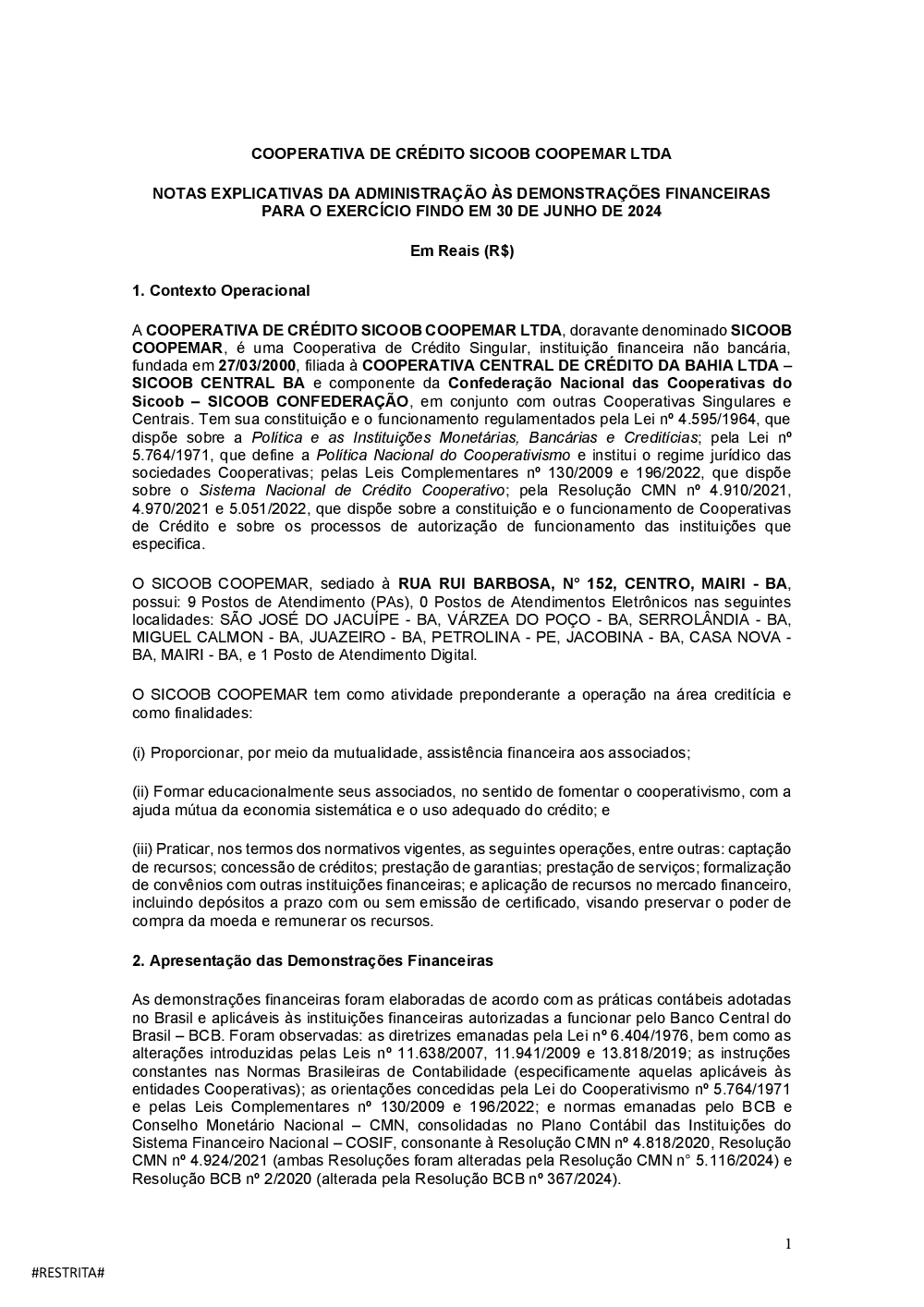 COOPERATIVA DE CRÉDITO SICOOB COOPEMAR LTDA

NOTAS EXPLICATIVAS DA ADMINISTRAÇÃO ÀS DEMONSTRAÇÕES FINANCEIRAS PARA O EXERCÍCIO FINDO EM 30 DE JUNHO DE 2024

Em Reais (R$)

1. Contexto Operacional

A COOPERATIVA DE CRÉDITO SICOOB COOPEMAR LTDA, doravante denominado SICOOB COOPEMAR, é uma Cooperativa de Crédito Singular, instituição financeira não bancária, fundada em 27/03/2000, filiada à COOPERATIVA CENTRAL DE CRÉDITO DA BAHIA LTDA – SICOOB CENTRAL BA e componente da Confederação Nacional das Cooperativas do Sicoob – SICOOB CONFEDERAÇÃO, em conjunto com outras Cooperativas Singulares e Centrais. Tem sua constituição e o funcionamento regulamentados pela Lei nº 4.595/1964, que dispõe sobre a Política e as Instituições Monetárias, Bancárias e Creditícias; pela Lei nº 5.764/1971, que define a Política Nacional do Cooperativismo e institui o regime jurídico das sociedades Cooperativas; pelas Leis Complementares nº 130/2009 e 196/2022, que dispõe sobre o Sistema Nacional de Crédito Cooperativo; pela Resolução CMN nº 4.910/2021, 4.970/2021 e 5.051/2022, que dispõe sobre a constituição e o funcionamento de Cooperativas de Crédito e sobre os processos de autorização de funcionamento das instituições que especifica.

O SICOOB COOPEMAR, sediado à RUA RUI BARBOSA, N° 152, CENTRO, MAIRI - BA, possui: 9 Postos de Atendimento (PAs), 0 Postos de Atendimentos Eletrônicos nas seguintes localidades: SÃO JOSÉ DO JACUÍPE - BA, VÁRZEA DO POÇO - BA, SERROLÂNDIA - BA, MIGUEL CALMON - BA, JUAZEIRO - BA, PETROLINA - PE, JACOBINA - BA, CASA NOVA - BA, MAIRI - BA, e 1 Posto de Atendimento Digital.

O SICOOB COOPEMAR tem como atividade preponderante a operação na área creditícia e como finalidades:

(i) Proporcionar, por meio da mutualidade, assistência financeira aos associados;

(ii) Formar educacionalmente seus associados, no sentido de fomentar o cooperativismo, com a ajuda mútua da economia sistemática e o uso adequado do crédito; e

(iii) Praticar, nos termos dos normativos vigentes, as seguintes operações, entre outras: captação de recursos; concessão de créditos; prestação de garantias; prestação de serviços; formalização de convênios com outras instituições financeiras; e aplicação de recursos no mercado financeiro, incluindo depósitos a prazo com ou sem emissão de certificado, visando preservar o poder de compra da moeda e remunerar os recursos.

2. Apresentação das Demonstrações Financeiras

As demonstrações financeiras foram elaboradas de acordo com as práticas contábeis adotadas no Brasil e aplicáveis às instituições financeiras autorizadas a funcionar pelo Banco Central do Brasil – BCB. Foram observadas: as diretrizes emanadas pela Lei nº 6.404/1976, bem como as alterações introduzidas pelas Leis nº 11.638/2007, 11.941/2009 e 13.818/2019; as instruções constantes nas Normas Brasileiras de Contabilidade (especificamente aquelas aplicáveis às entidades Cooperativas); as orientações concedidas pela Lei do Cooperativismo nº 5.764/1971 e pelas Leis Complementares nº 130/2009 e 196/2022; e normas emanadas pelo BCB e Conselho Monetário Nacional – CMN, consolidadas no Plano Contábil das Instituições do Sistema Financeiro Nacional – COSIF, consonante à Resolução CMN nº 4.818/2020, Resolução CMN nº 4.924/2021 (ambas Resoluções foram alteradas pela Resolução CMN n° 5.116/2024) e Resolução BCB nº 2/2020 (alterada pela Resolução BCB nº 367/2024).

1

#RESTRITA#